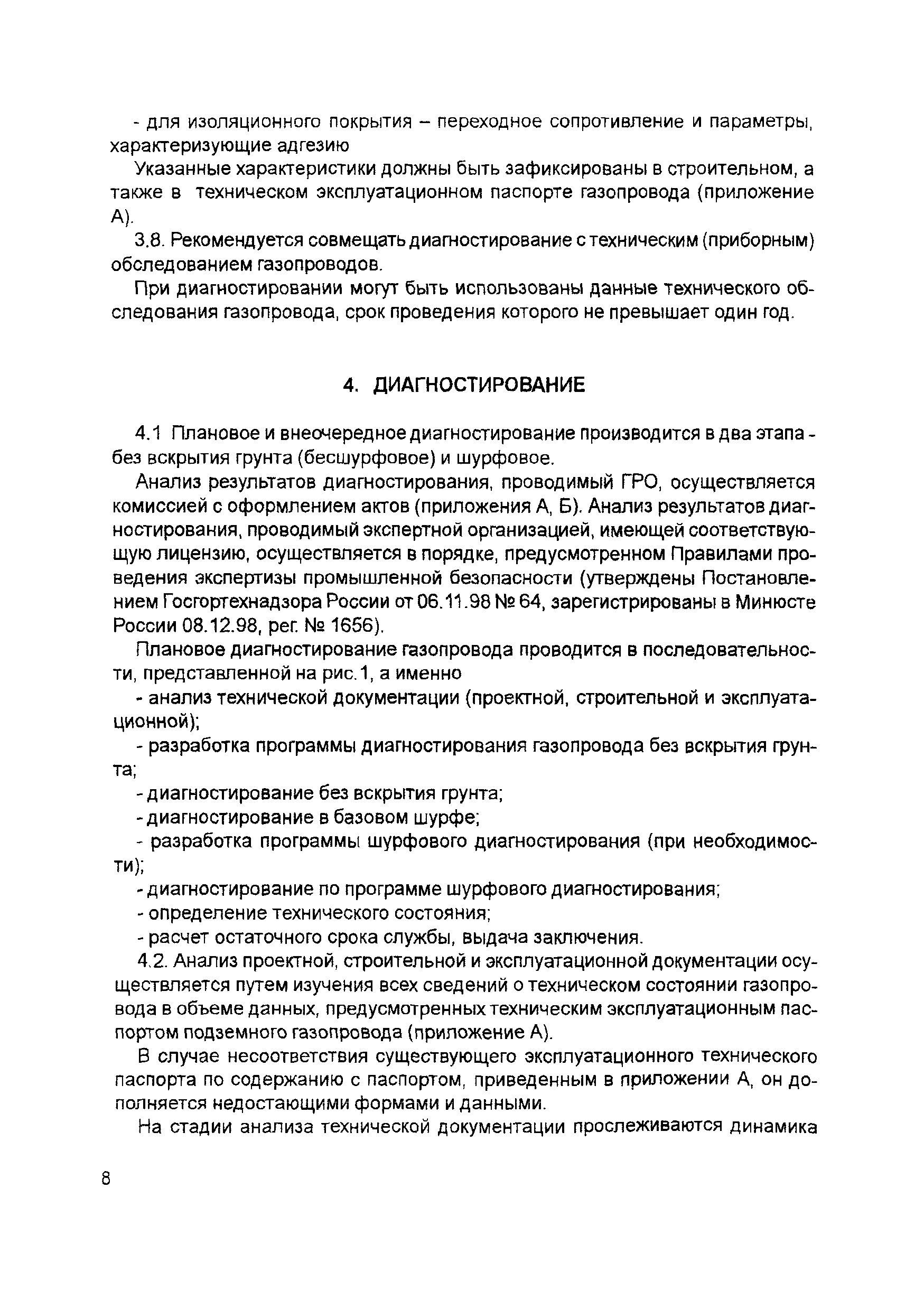 - для изоляционного покрытия – переходное сопротивление и параметры, характеризующие адгезию

Указанные характеристики должны быть зафиксированы в строительном, а также в техническом эксплуатационном паспорте газопровода (приложение А).

3.8. Рекомендуется совмещать диагностирование с техническим (приборным) обследованием газопроводов.

При диагностировании могут быть использованы данные технического обследования газопровода, срок проведения которого не превышает один год.

4. ДИАГНОСТИРОВАНИЕ

4.1 Плановое и внеочередное диагностирование производится в два этапа - без вскрытия грунта (бесшурфовое) и шурфовое.

Анализ результатов диагностирования, проводимый ГРО, осуществляется комиссией с оформлением актов (приложения А, Б). Анализ результатов диагностирования, проводимый экспертной организацией, имеющей соответствующую лицензию, осуществляется в порядке, предусмотренном Правилами проведения экспертизы промышленной безопасности (утверждены Постановлением Госгортехнадзора России от 06.11.98 № 64, зарегистрированы в Минюсте России 08.12.98, рег. № 1656).

Плановое диагностирование газопровода проводится в последовательности, представленной на рис.1, а именно

- анализ технической документации (проектной, строительной и эксплуатационной);

- разработка программы диагностирования газопровода без вскрытия грунта;

- диагностирование без вскрытия грунта;

- диагностирование в базовом шурфе;

- разработка программы шурфового диагностирования (при необходимости);

- диагностирование по программе шурфового диагностирования;

- определение технического состояния;

- расчет остаточного срока службы, выдача заключения.

4.2. Анализ проектной, строительной и эксплуатационной документации осуществляется путем изучения всех сведений о техническом состоянии газопровода в объеме данных, предусмотренных техническим эксплуатационным паспортом подземного газопровода (приложение А).

В случае несоответствия существующего эксплуатационного технического паспорта по содержанию с паспортом, приведенным в приложении А, он дополняется недостающими формами и данными.

На стадии анализа технической документации прослеживаются динамика

8